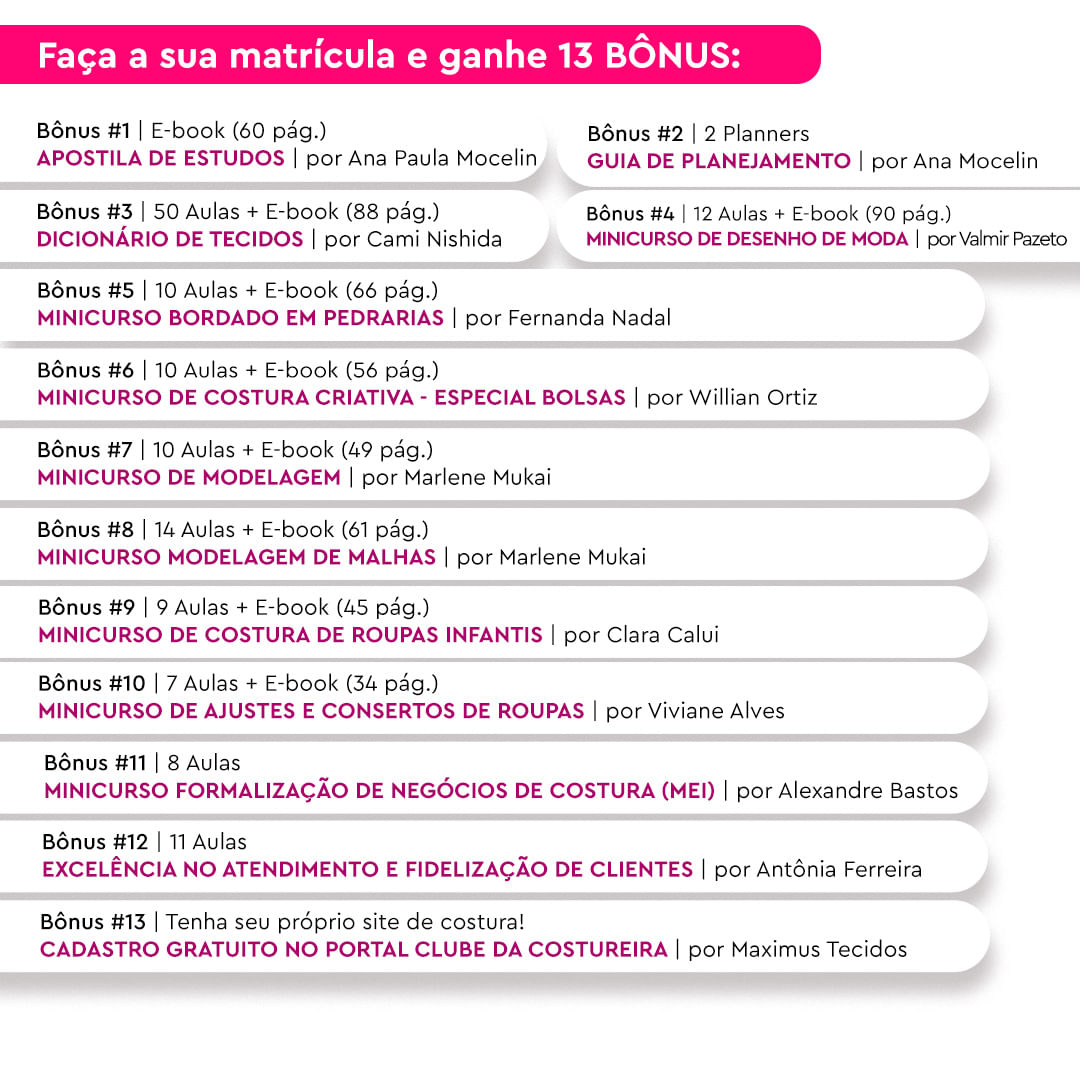 Faça a sua matrícula e ganhe 13 BÔNUS:

Bônus #1 | E-book (60 pág.)
APOSTILA DE ESTUDOS | por Ana Paula Mocelin

Bônus #2 | 2 Planners
GUIA DE PLANEJAMENTO | por Ana Mocelin

Bônus #3 | 50 Aulas + E-book (88 pág.)
DICIONÁRIO DE TECIDOS | por Cami Nishida

Bônus #4 | 12 Aulas + E-book (90 pág.)
MINICURSO DE DESENHO DE MODA | por Valmir Pazeto

Bônus #5 | 10 Aulas + E-book (66 pág.)
MINICURSO BORDADO EM PEDRARIAS | por Fernanda Nadal

Bônus #6 | 10 Aulas + E-book (56 pág.)
MINICURSO DE COSTURA CRIATIVA - ESPECIAL BOLSAS | por Willian Ortiz

Bônus #7 | 10 Aulas + E-book (49 pág.)
MINICURSO DE MODELAGEM | por Marlene Mukai

Bônus #8 | 14 Aulas + E-book (61 pág.)
MINICURSO MODELAGEM DE MALHAS | por Marlene Mukai

Bônus #9 | 9 Aulas + E-book (45 pág.)
MINICURSO DE COSTURA DE ROUPAS INFANTIS | por Clara Calui

Bônus #10 | 7 Aulas + E-book (34 pág.)
MINICURSO DE AJUSTES E CONSERTOS DE ROUPAS | por Viviane Alves

Bônus #11 | 8 Aulas
MINICURSO FORMALIZAÇÃO DE NEGÓCIOS DE COSTURA (MEI) | por Alexandre Bastos

Bônus #12 | 11 Aulas
EXCELÊNCIA NO ATENDIMENTO E FIDELIZAÇÃO DE CLIENTES | por Antônia Ferreira

Bônus #13 | Tenha seu próprio site de costura!
CADASTRO GRATUITO NO PORTAL CLUBE DA COSTUREIRA | por Maximus Tecidos